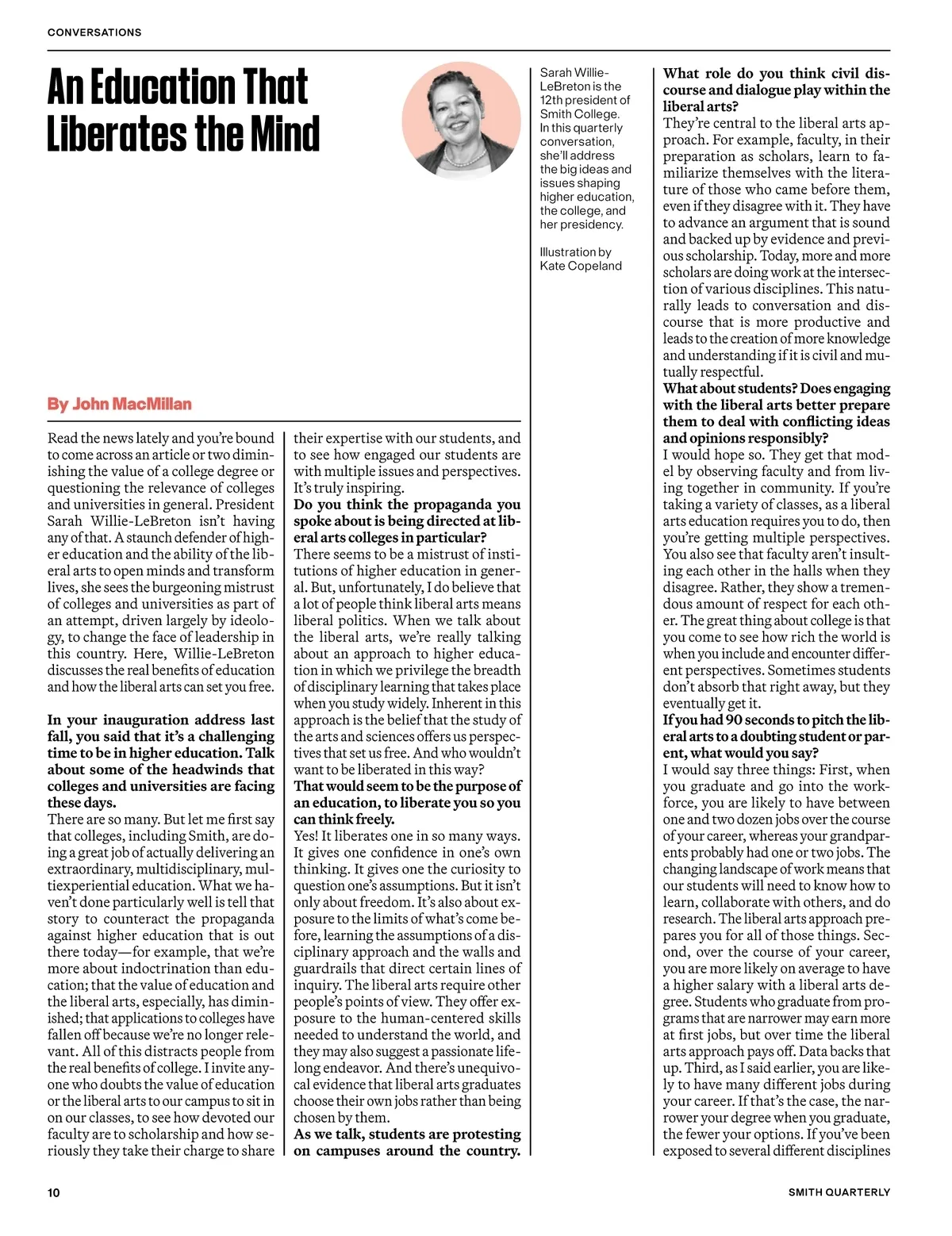 CONVERSATIONS

An Education That Liberates the Mind

Sarah Willie-LeBreton is the 12th president of Smith College. In this quarterly conversation, she'll address the big ideas and issues shaping higher education, the college, and her presidency.

Illustration by Kate Copeland

By John MacMillan

Read the news lately and you're bound to come across an article or two diminishing the value of a college degree or questioning the relevance of colleges and universities in general. President Sarah Willie-LeBreton isn't having any of that. A staunch defender of higher education and the ability of the liberal arts to open minds and transform lives, she sees the burgeoning mistrust of colleges and universities as part of an attempt, driven largely by ideology, to change the face of leadership in this country. Here, Willie-LeBreton discusses the real benefits of education and how the liberal arts can set you free.

In your inauguration address last fall, you said that it's a challenging time to be in higher education. Talk about some of the headwinds that colleges and universities are facing these days.
There are so many. But let me first say that colleges, including Smith, are doing a great job of actually delivering an extraordinary, multidisciplinary, multiexperiential education. What we haven't done particularly well is tell that story to counteract the propaganda against higher education that is out there today—for example, that we're more about indoctrination than education; that the value of education and the liberal arts, especially, has diminished; that applications to colleges have fallen off because we're no longer relevant. All of this distracts people from the real benefits of college. I invite anyone who doubts the value of education or the liberal arts to our campus to sit in on our classes, to see how devoted our faculty are to scholarship and how seriously they take their charge to share their expertise with our students, and to see how engaged our students are with multiple issues and perspectives. It's truly inspiring.
Do you think the propaganda you spoke about is being directed at liberal arts colleges in particular?
There seems to be a mistrust of institutions of higher education in general. But, unfortunately, I do believe that a lot of people think liberal arts means liberal politics. When we talk about the liberal arts, we're really talking about an approach to higher education in which we privilege the breadth of disciplinary learning that takes place when you study widely. Inherent in this approach is the belief that the study of the arts and sciences offers us perspectives that set us free. And who wouldn't want to be liberated in this way?
That would seem to be the purpose of an education, to liberate you so you can think freely.
Yes! It liberates one in so many ways. It gives one confidence in one's own thinking. It gives one the curiosity to question one's assumptions. But it isn't only about freedom. It's also about exposure to the limits of what's come before, learning the assumptions of a disciplinary approach and the walls and guardrails that direct certain lines of inquiry. The liberal arts require other people's points of view. They offer exposure to the human-centered skills needed to understand the world, and they may also suggest a passionate lifelong endeavor. And there's unequivocal evidence that liberal arts graduates choose their own jobs rather than being chosen by them.
As we talk, students are protesting on campuses around the country.
What role do you think civil discourse and dialogue play within the liberal arts?
They're central to the liberal arts approach. For example, faculty, in their preparation as scholars, learn to familiarize themselves with the literature of those who came before them, even if they disagree with it. They have to advance an argument that is sound and backed up by evidence and previous scholarship. Today, more and more scholars are doing work at the intersection of various disciplines. This naturally leads to conversation and discourse that is more productive and leads to the creation of more knowledge and understanding if it is civil and mutually respectful.
What about students? Does engaging with the liberal arts better prepare them to deal with conflicting ideas and opinions responsibly?
I would hope so. They get that model by observing faculty and from living together in community. If you're taking a variety of classes, as a liberal arts education requires you to do, then you're getting multiple perspectives. You also see that faculty aren't insulting each other in the halls when they disagree. Rather, they show a tremendous amount of respect for each other. The great thing about college is that you come to see how rich the world is when you include and encounter different perspectives. Sometimes students don't absorb that right away, but they eventually get it.
If you had 90 seconds to pitch the liberal arts to a doubting student or parent, what would you say?
I would say three things: First, when you graduate and go into the workforce, you are likely to have between one and two dozen jobs over the course of your career, whereas your grandparents probably had one or two jobs. The changing landscape of work means that our students will need to know how to learn, collaborate with others, and do research. The liberal arts approach prepares you for all of those things. Second, over the course of your career, you are more likely on average to have a higher salary with a liberal arts degree. Students who graduate from programs that are narrower may earn more at first jobs, but over time the liberal arts approach pays off. Data backs that up. Third, as I said earlier, you are likely to have many different jobs during your career. If that's the case, the narrower your degree when you graduate, the fewer your options. If you've been exposed to several different disciplines

10

SMITH QUARTERLY